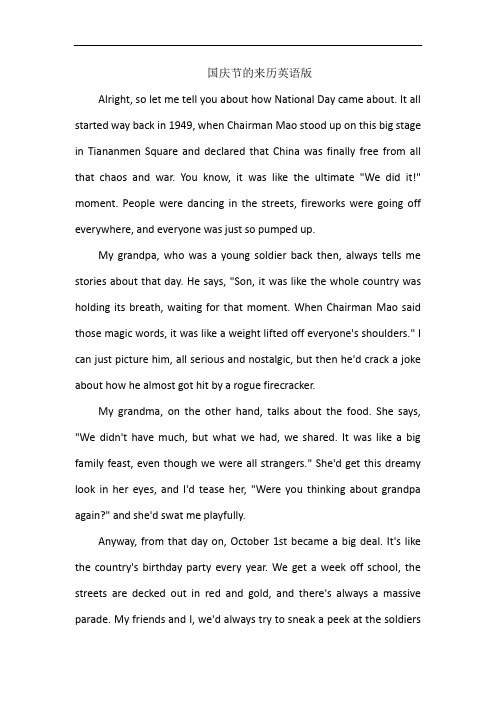 国庆节的来历英语版

Alright, so let me tell you about how National Day came about. It all started way back in 1949, when Chairman Mao stood up on this big stage in Tiananmen Square and declared that China was finally free from all that chaos and war. You know, it was like the ultimate "We did it!" moment. People were dancing in the streets, fireworks were going off everywhere, and everyone was just so pumped up.

My grandpa, who was a young soldier back then, always tells me stories about that day. He says, "Son, it was like the whole country was holding its breath, waiting for that moment. When Chairman Mao said those magic words, it was like a weight lifted off everyone's shoulders." I can just picture him, all serious and nostalgic, but then he'd crack a joke about how he almost got hit by a rogue firecracker.

My grandma, on the other hand, talks about the food. She says, "We didn't have much, but what we had, we shared. It was like a big family feast, even though we were all strangers." She'd get this dreamy look in her eyes, and I'd tease her, "Were you thinking about grandpa again?" and she'd swat me playfully.

Anyway, from that day on, October 1st became a big deal. It's like the country's birthday party every year. We get a week off school, the streets are decked out in red and gold, and there's always a massive parade. My friends and I, we'd always try to sneak a peek at the soldiers